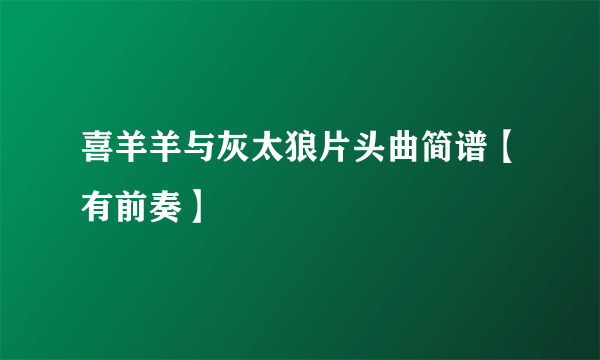 喜羊羊与灰太狼片头曲简谱【有前奏】